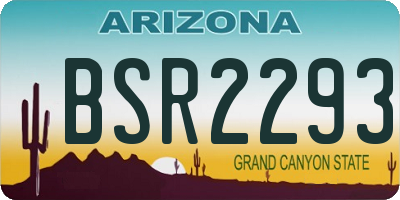 ARIZONA
BSR2293
GRAND CANYON STATE